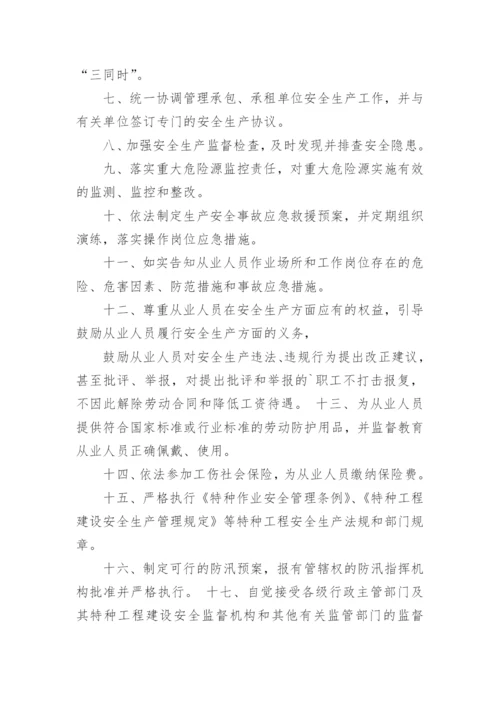 “三同时”。

七、统一协调管理承包、承租单位安全生产工作，并与有关单位签订专门的安全生产协议。

八、加强安全生产监督检查，及时发现并排查安全隐患。

九、落实重大危险源监控责任，对重大危险源实施有效的监测、监控和整改。

十、依法制定生产安全事故应急救援预案，并定期组织演练，落实操作岗位应急措施。

十一、如实告知从业人员作业场所和工作岗位存在的危险、危害因素、防范措施和事故应急措施。

十二、尊重从业人员在安全生产方面应有的权益，引导鼓励从业人员履行安全生产方面的义务，

鼓励从业人员对安全生产违法、违规行为提出改正建议，甚至批评、举报，对提出批评和举报的`职工不打击报复，不因此解除劳动合同和降低工资待遇。 十三、为从业人员提供符合国家标准或行业标准的劳动防护用品，并监督教育从业人员正确佩戴、使用。

十四、依法参加工伤社会保险，为从业人员缴纳保险费。

十五、严格执行《特种作业安全管理条例》、《特种工程建设安全生产管理规定》等特种工程安全生产法规和部门规章。

十六、制定可行的防汛预案，报有管辖权的防汛指挥机构批准并严格执行。 十七、自觉接受各级行政主管部门及其特种工程建设安全监督机构和其他有关监管部门的监督